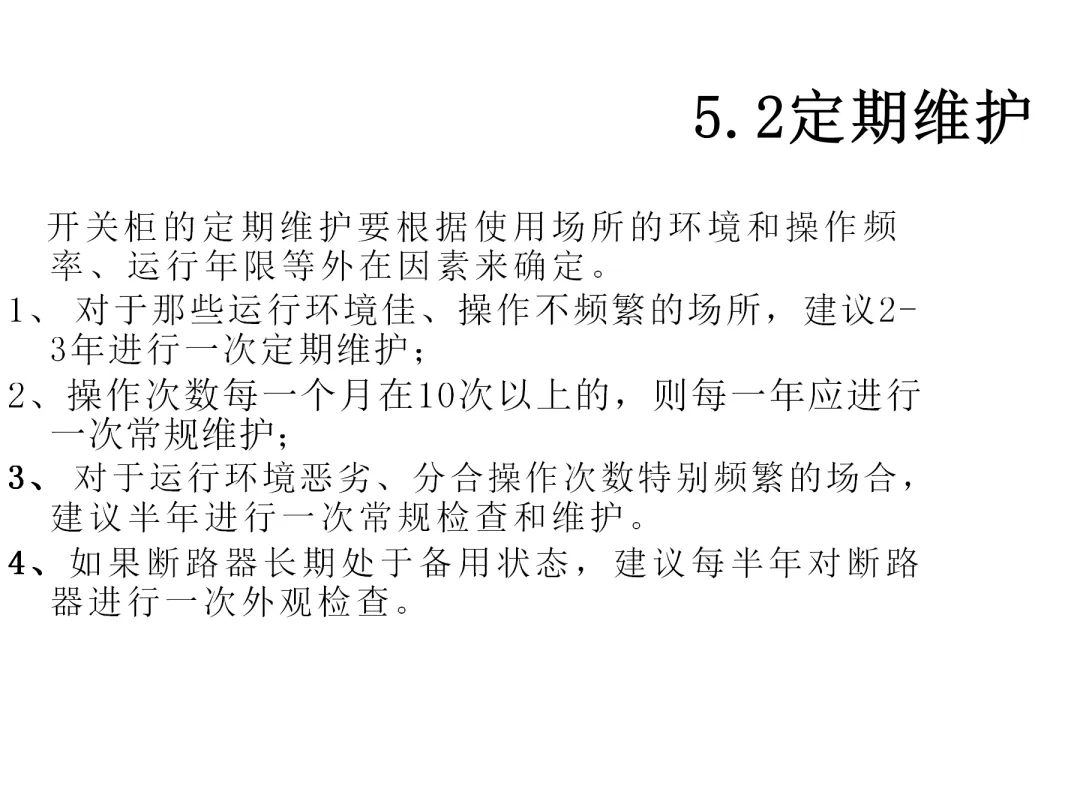 5.2定期维护

开关柜的定期维护要根据使用场所的环境和操作频率、运行年限等外在因素来确定。

1、对于那些运行环境佳、操作不频繁的场所，建议2-3年进行一次定期维护；

2、操作次数每一个月在10次以上的，则每一年应进行一次常规维护；

3、对于运行环境恶劣、分合操作次数特别频繁的场合，建议半年进行一次常规检查和维护。

4、如果断路器长期处于备用状态，建议每半年对断路器进行一次外观检查。